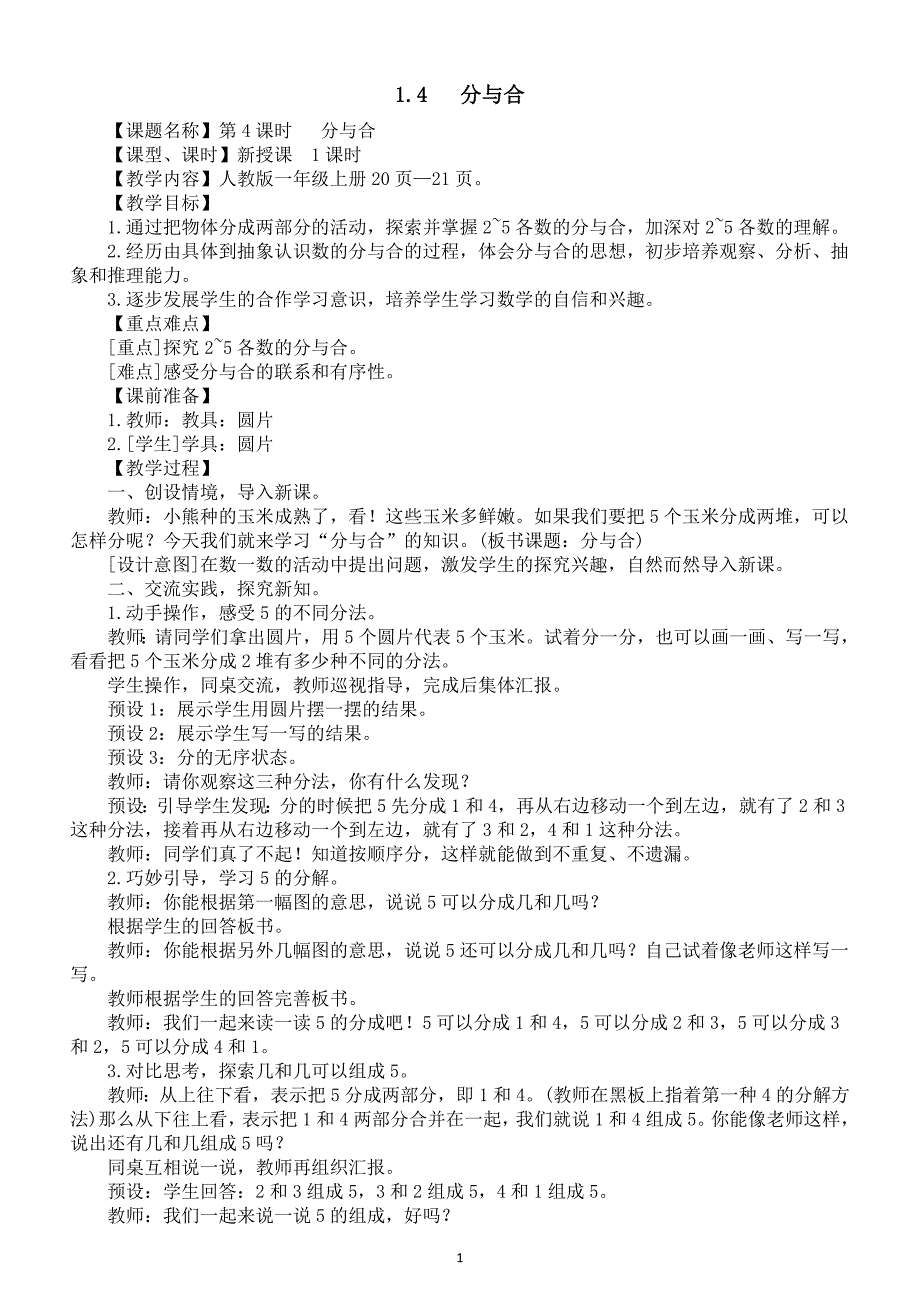 1.4　分与合

【课题名称】第 4 课时　分与合
【课型、课时】新授课　1 课时
【教学内容】人教版一年级上册 20 页—21 页。
【教学目标】
1.通过把物体分成两部分的活动，探索并掌握 2~5 各数的分与合，加深对 2~5 各数的理解。
2.经历由具体到抽象认识数的分与合的过程，体会分与合的思想，初步培养观察、分析、抽象和推理能力。
3.逐步发展学生的合作学习意识，培养学生学习数学的自信和兴趣。
【重点难点】
[重点]探究 2~5 各数的分与合。
[难点]感受分与合的联系和有序性。
【课前准备】
1.教师：教具：圆片
2.[学生]学具：圆片
【教学过程】
一、创设情境，导入新课。
教师：小熊种的玉米成熟了，看！这些玉米多鲜嫩。如果我们要把 5 个玉米分成两堆，可以怎样分呢？今天我们就来学习“分与合”的知识。(板书课题：分与合)
[设计意图]在数一数的活动中提出问题，激发学生的探究兴趣，自然而然导入新课。
二、交流实践，探究新知。
1.动手操作，感受 5 的不同分法。
教师：请同学们拿出圆片，用 5 个圆片代表 5 个玉米。试着分一分，也可以画一画、写一写，看看把 5 个玉米分成 2 堆有多少种不同的分法。
学生操作，同桌交流，教师巡视指导，完成后集体汇报。
预设 1：展示学生用圆片摆一摆的结果。
预设 2：展示学生写一写的结果。
预设 3：分的无序状态。
教师：请你观察这三种分法，你有什么发现？
预设：引导学生发现：分的时候把 5 先分成 1 和 4，再从右边移动一个到左边，就有了 2 和 3 这种分法，接着再从右边移动一个到左边，就有了 3 和 2，4 和 1 这种分法。
教师：同学们真了不起！知道按顺序分，这样就能做到不重复、不遗漏。
2.巧妙引导，学习 5 的分解。
教师：你能根据第一幅图的意思，说说 5 可以分成几和几吗？
根据学生的回答板书。
教师：你能根据另外几幅图的意思，说说 5 还可以分成几和几吗？自己试着像老师这样写一写。
教师根据学生的回答完善板书。
教师：我们一起来读一读 5 的分成吧！5 可以分成 1 和 4，5 可以分成 2 和 3，5 可以分成 3 和 2，5 可以分成 4 和 1。
3.对比思考，探索几和几可以组成 5。
教师：从上往下看，表示把 5 分成两部分，即 1 和 4。(教师在黑板上指着第一种 4 的分解方法)那么从下往上看，表示把 1 和 4 两部分合并在一起，我们就说 1 和 4 组成 5。你能像老师这样，说出还有几和几组成 5 吗？
同桌互相说一说，教师再组织汇报。
预设：学生回答：2 和 3 组成 5，3 和 2 组成 5，4 和 1 组成 5。
教师：我们一起来说一说 5 的组成，好吗？

1